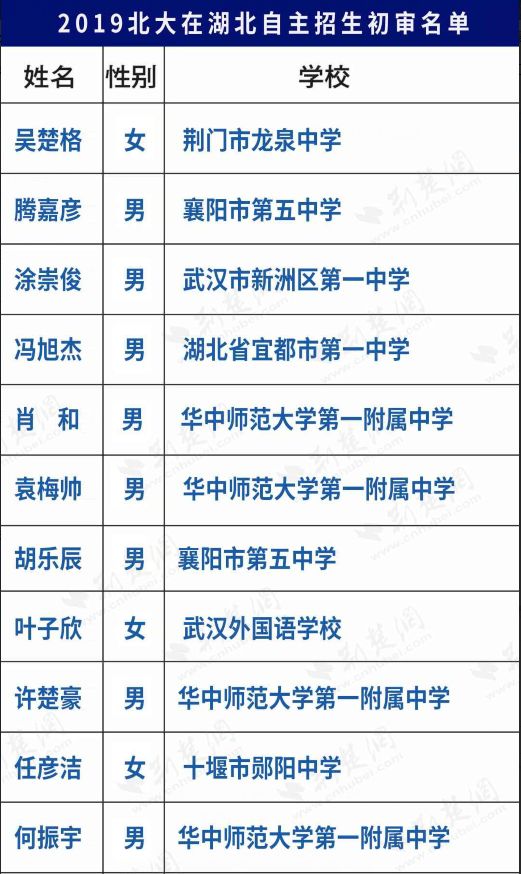 2019北大在湖北自主招生初审名单

| 姓名 | 性别 | 学校 |
|---|---|---|
| 吴楚格 | 女 | 荆门市龙泉中学 |
| 腾嘉彦 | 男 | 襄阳市第五中学 |
| 涂崇俊 | 男 | 武汉市新洲区第一中学 |
| 冯旭杰 | 男 | 湖北省宜都市第一中学 |
| 肖 和 | 男 | 华中师范大学第一附属中学 |
| 袁梅帅 | 男 | 华中师范大学第一附属中学 |
| 胡乐辰 | 男 | 襄阳市第五中学 |
| 叶子欣 | 女 | 武汉外国语学校 |
| 许楚豪 | 男 | 华中师范大学第一附属中学 |
| 任彦洁 | 女 | 十堰市郧阳中学 |
| 何振宇 | 男 | 华中师范大学第一附属中学 |

荆楚网
www.cnhubei.com